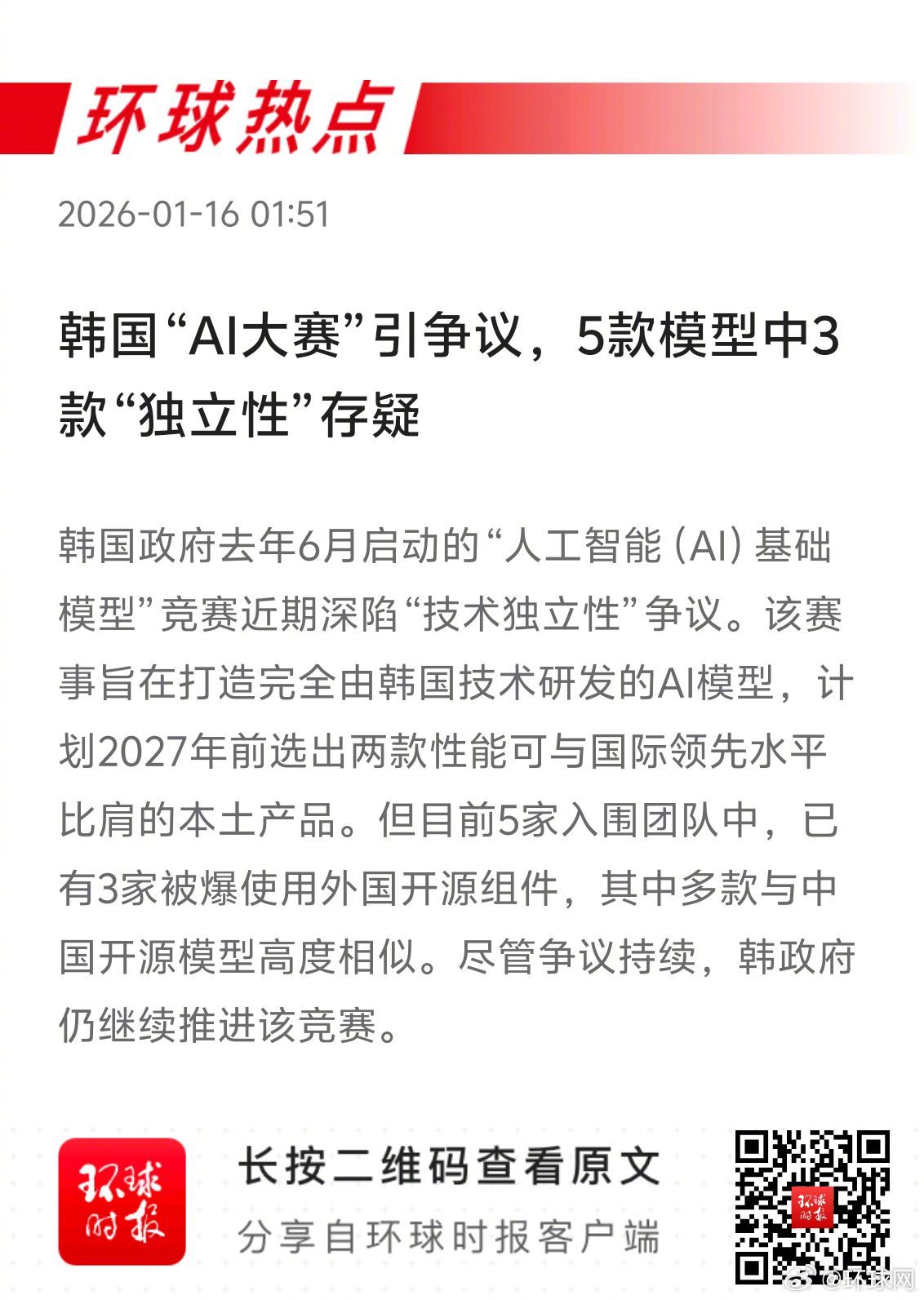 环球热点

2026-01-16 01:51

韩国“AI大赛”引争议，5款模型中3款“独立性”存疑

韩国政府去年6月启动的“人工智能（AI）基础模型”竞赛近期深陷“技术独立性”争议。该赛事旨在打造完全由韩国技术研发的AI模型，计划2027年前选出两款性能可与国际领先水平比肩的本土产品。但目前5家入围团队中，已有3家被爆使用外国开源组件，其中多款与中国开源模型高度相似。尽管争议持续，韩政府仍继续推进该竞赛。

环球时报

长按二维码查看原文

分享自环球时报客户端

@环球网